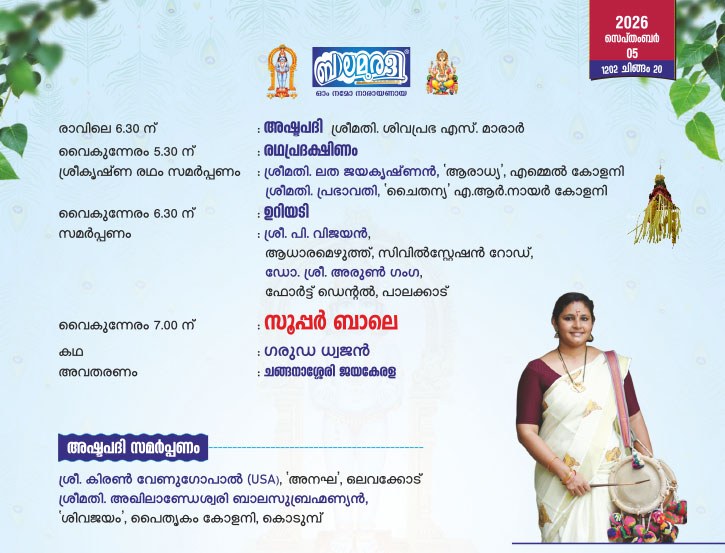 2026
സെപ്തംബർ
05
1202 ചിങ്ങം 20

ബാലമുരളി
ഓം നമോ നാരായണായ

രാവിലെ 6.30 ന് : അഷ്ടപദി ശ്രീമതി. ശിവപ്രഭ എസ്. മാരാർ

വൈകുന്നേരം 5.30 ന് : രഥപ്രദക്ഷിണം
ശ്രീകൃഷ്ണ രഥം സമർപ്പണം : ശ്രീമതി. ലത ജയകൃഷ്ണൻ, 'ആരാധ്യ', എമ്മെൽ കോളനി
ശ്രീമതി. പ്രഭാവതി, 'ചൈതന്യ' എ.ആർ.നായർ കോളനി

വൈകുന്നേരം 6.30 ന് : ഉറിയടി
സമർപ്പണം : ശ്രീ. പി. വിജയൻ, ആധാരമെഴുത്ത്, സിവിൽസ്റ്റേഷൻ റോഡ്, ഡോ. ശ്രീ. അരുൺ ഗംഗ, ഫോർട്ട് ഡെന്റൽ, പാലക്കാട്

വൈകുന്നേരം 7.00 ന് : സൂപ്പർ ബാലെ
കഥ : ഗരുഡ ധ്വജൻ
അവതരണം : ചങ്ങനാശ്ശേരി ജയകേരള

അഷ്ടപദി സമർപ്പണം

ശ്രീ. കിരൺ വേണുഗോപാൽ (USA), 'അനഘ', ഒലവക്കോട്
ശ്രീമതി. അഖിലാണ്ഡേശ്വരി ബാലസുബ്രഹ്മണ്യൻ, 'ശിവജയം', പൈതൃകം കോളനി, കൊടുമ്പ്